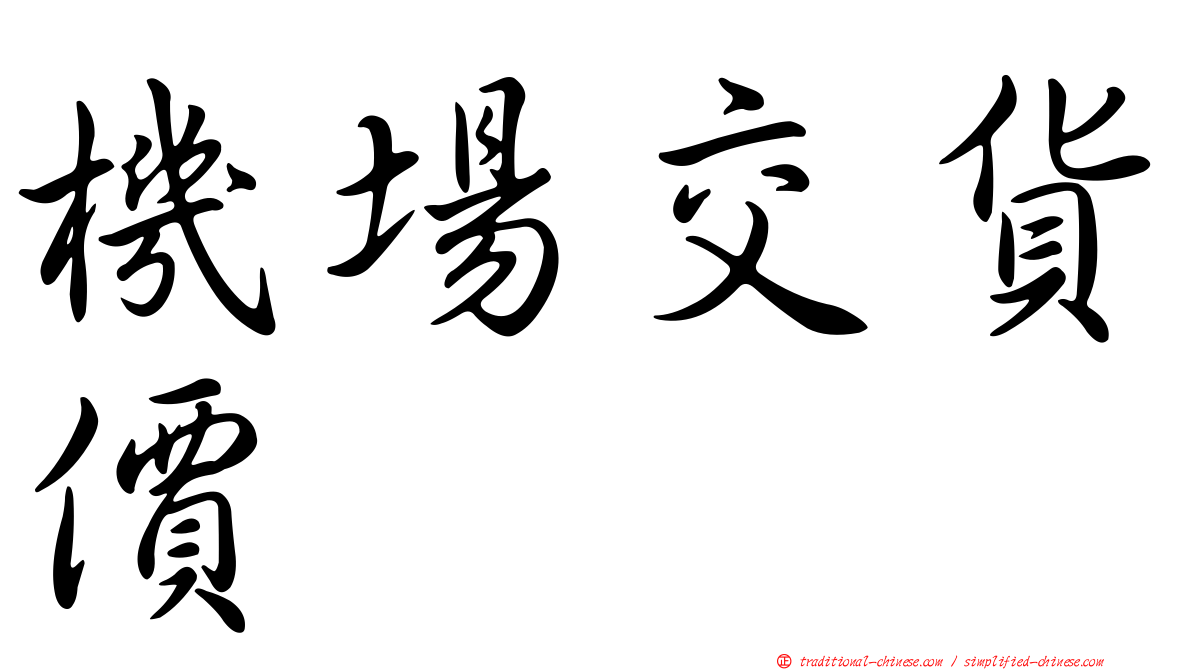 機場交貨價

正 traditional-chinese.com / simplified-chinese.com